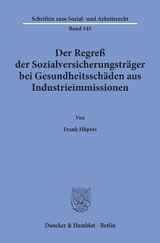 Schriften zum Sozial- und Arbeitsrecht

Band 141

Der Regreß der Sozialversicherungsträger bei Gesundheitsschäden aus Industrieimmissionen

Von

Frank Hüpers

Duncker & Humblot · Berlin